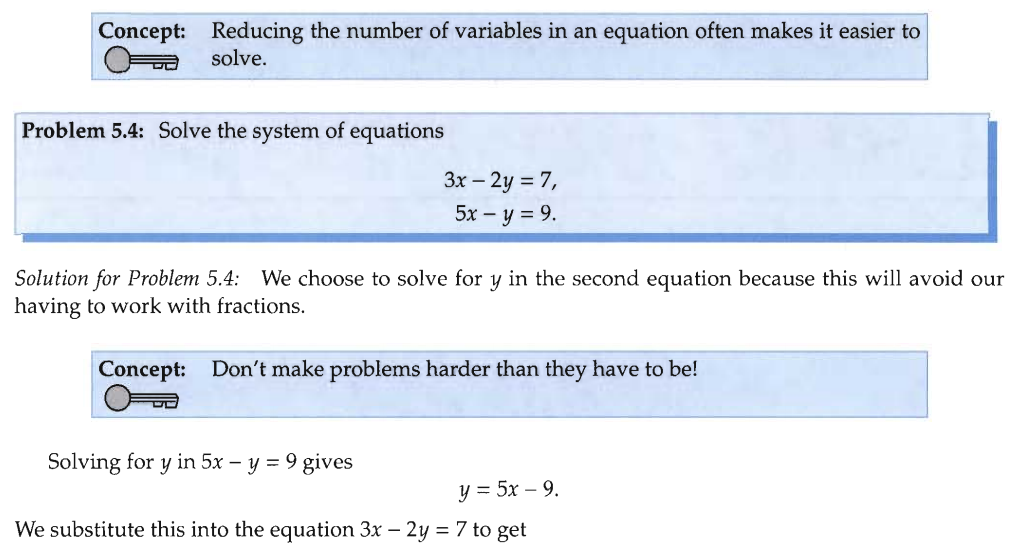 Concept: Reducing the number of variables in an equation often makes it easier to solve.

Problem 5.4: Solve the system of equations

$3x - 2y = 7,$
$5x - y = 9.$

Solution for Problem 5.4: We choose to solve for $y$ in the second equation because this will avoid our having to work with fractions.

Concept: Don't make problems harder than they have to be!

Solving for $y$ in $5x - y = 9$ gives

$y = 5x - 9.$

We substitute this into the equation $3x - 2y = 7$ to get